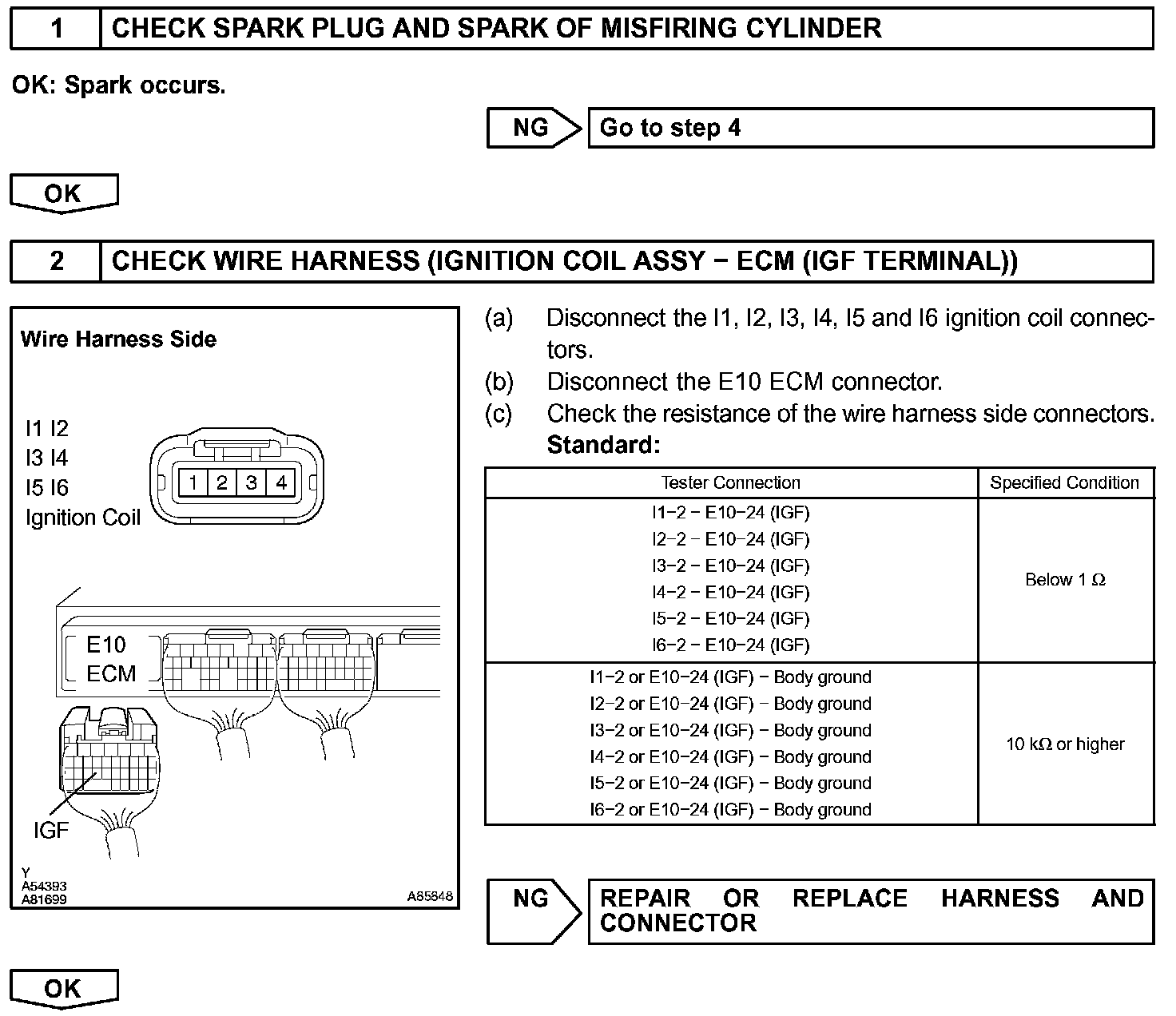 1 CHECK SPARK PLUG AND SPARK OF MISFIRING CYLINDER

OK: Spark occurs.

NG Go to step 4

OK

2 CHECK WIRE HARNESS (IGNITION COIL ASSY − ECM (IGF TERMINAL))

Wire Harness Side

I1 I2
I3 I4
I5 I6
Ignition Coil

1 2 3 4

E10
ECM

IGF

Y
A54393
A81699

A85848

(a) Disconnect the I1, I2, I3, I4, I5 and I6 ignition coil connectors.
(b) Disconnect the E10 ECM connector.
(c) Check the resistance of the wire harness side connectors.
Standard:

| Tester Connection | Specified Condition |
|---|---|
| I1−2 − E10−24 (IGF)<br>I2−2 − E10−24 (IGF)<br>I3−2 − E10−24 (IGF)<br>I4−2 − E10−24 (IGF)<br>I5−2 − E10−24 (IGF)<br>I6−2 − E10−24 (IGF) | Below 1 Ω |
| I1−2 or E10−24 (IGF) − Body ground<br>I2−2 or E10−24 (IGF) − Body ground<br>I3−2 or E10−24 (IGF) − Body ground<br>I4−2 or E10−24 (IGF) − Body ground<br>I5−2 or E10−24 (IGF) − Body ground<br>I6−2 or E10−24 (IGF) − Body ground | 10 kΩ or higher |

NG REPAIR OR REPLACE HARNESS AND CONNECTOR

OK